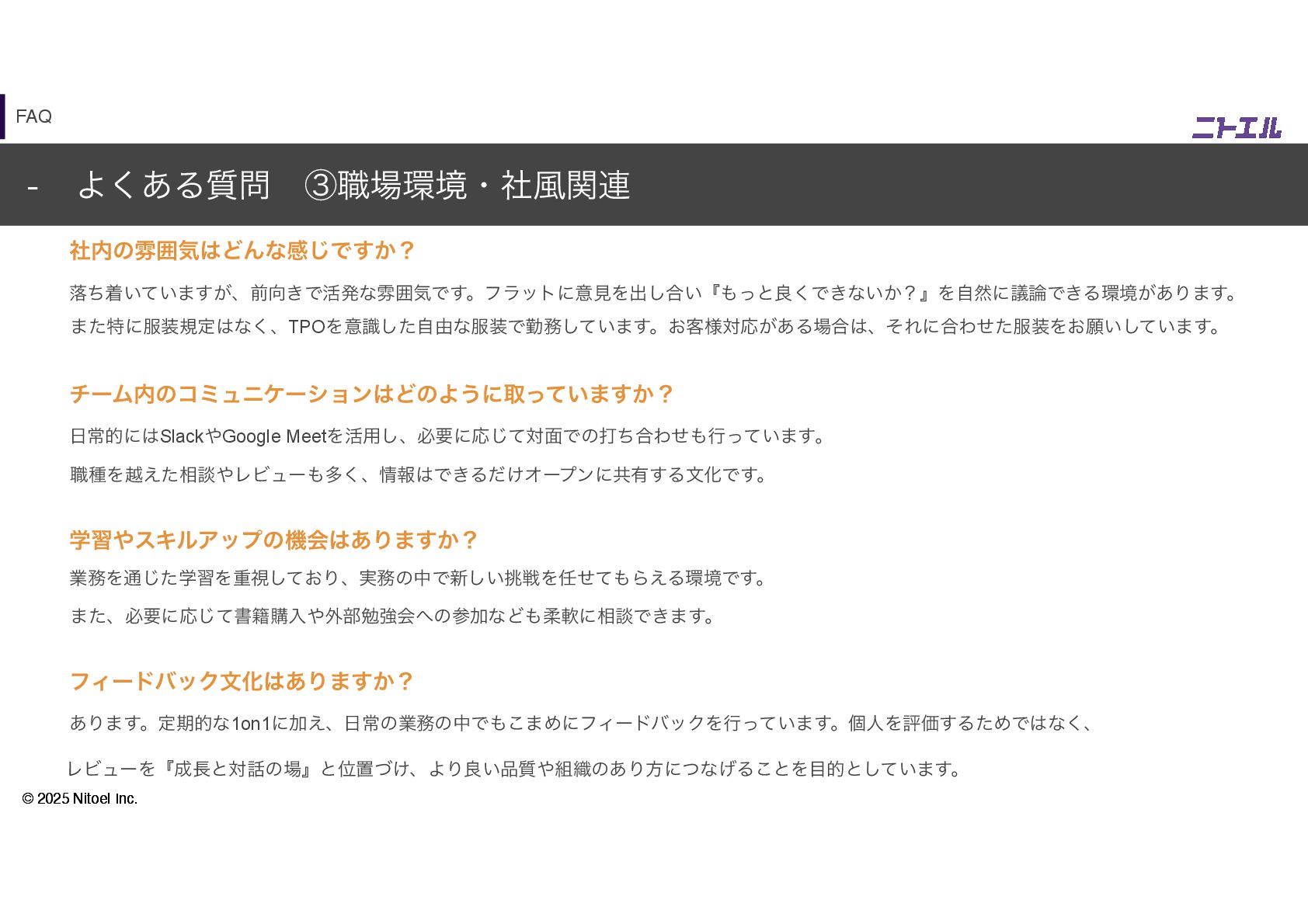 FAQ

ニトエル

- よくある質問 ③職場環境・社風関連

社内の雰囲気はどんな感じですか？

落ち着いていますが、前向きで活発な雰囲気です。フラットに意見を出し合い『もっと良くできないか？』を自然に議論できる環境があります。

また特に服装規定はなく、TPOを意識した自由な服装で勤務しています。お客様対応がある場合は、それに合わせた服装をお願いしています。

チーム内のコミュニケーションはどのように取っていますか？

日常的にはSlackやGoogle Meetを活用し、必要に応じて対面での打ち合わせも行っています。

職種を越えた相談やレビューも多く、情報はできるだけオープンに共有する文化です。

学習やスキルアップの機会はありますか？

業務を通じた学習を重視しており、実務の中で新しい挑戦を任せてもらえる環境です。

また、必要に応じて書籍購入や外部勉強会への参加なども柔軟に相談できます。

フィードバック文化はありますか？

あります。定期的な1on1に加え、日常の業務の中でもこまめにフィードバックを行っています。個人を評価するためではなく、

レビューを『成長と対話の場』と位置づけ、より良い品質や組織のあり方につなげることを目的としています。

© 2025 Nitoel Inc.